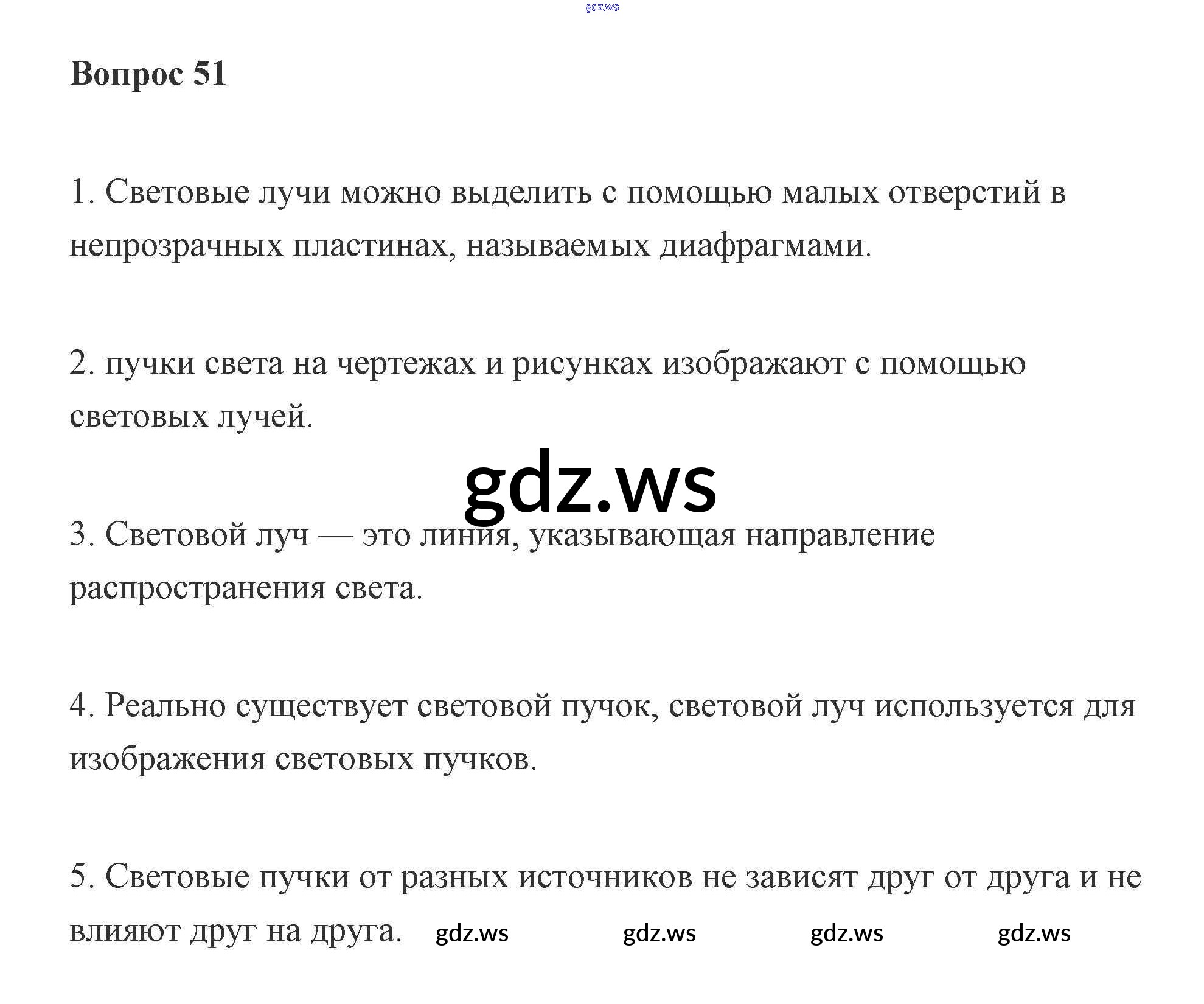 Вопрос 51

1. Световые лучи можно выделить с помощью малых отверстий в непрозрачных пластинах, называемых диафрагмами.

2. пучки света на чертежах и рисунках изображают с помощью световых лучей.

3. Световой луч — это линия, указывающая направление распространения света.

4. Реально существует световой пучок, световой луч используется для изображения световых пучков.

5. Световые пучки от разных источников не зависят друг от друга и не влияют друг на друга.

gdz.ws